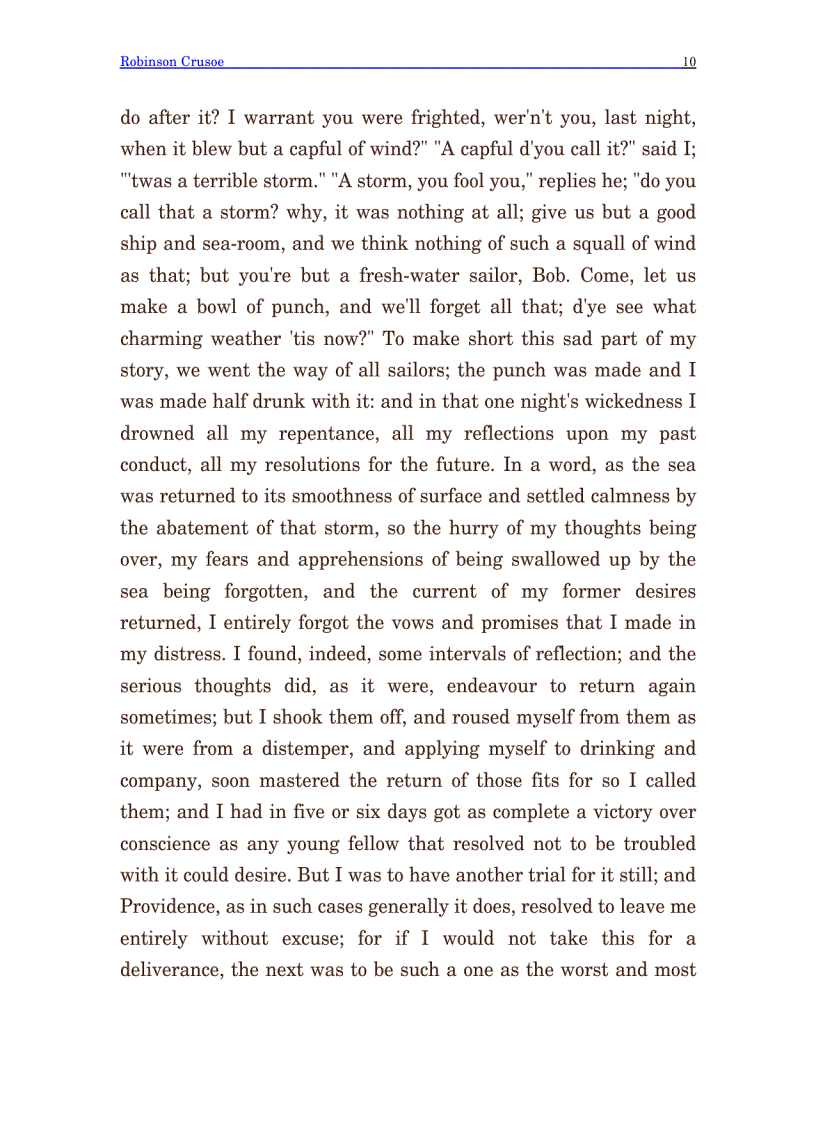 Robinson Crusoe 10

do after it? I warrant you were frighted, wer'n't you, last night, when it blew but a capful of wind?" "A capful d'you call it?" said I; "'twas a terrible storm." "A storm, you fool you," replies he; "do you call that a storm? why, it was nothing at all; give us but a good ship and sea-room, and we think nothing of such a squall of wind as that; but you're but a fresh-water sailor, Bob. Come, let us make a bowl of punch, and we'll forget all that; d'ye see what charming weather 'tis now?" To make short this sad part of my story, we went the way of all sailors; the punch was made and I was made half drunk with it: and in that one night's wickedness I drowned all my repentance, all my reflections upon my past conduct, all my resolutions for the future. In a word, as the sea was returned to its smoothness of surface and settled calmness by the abatement of that storm, so the hurry of my thoughts being over, my fears and apprehensions of being swallowed up by the sea being forgotten, and the current of my former desires returned, I entirely forgot the vows and promises that I made in my distress. I found, indeed, some intervals of reflection; and the serious thoughts did, as it were, endeavour to return again sometimes; but I shook them off, and roused myself from them as it were from a distemper, and applying myself to drinking and company, soon mastered the return of those fits for so I called them; and I had in five or six days got as complete a victory over conscience as any young fellow that resolved not to be troubled with it could desire. But I was to have another trial for it still; and Providence, as in such cases generally it does, resolved to leave me entirely without excuse; for if I would not take this for a deliverance, the next was to be such a one as the worst and most